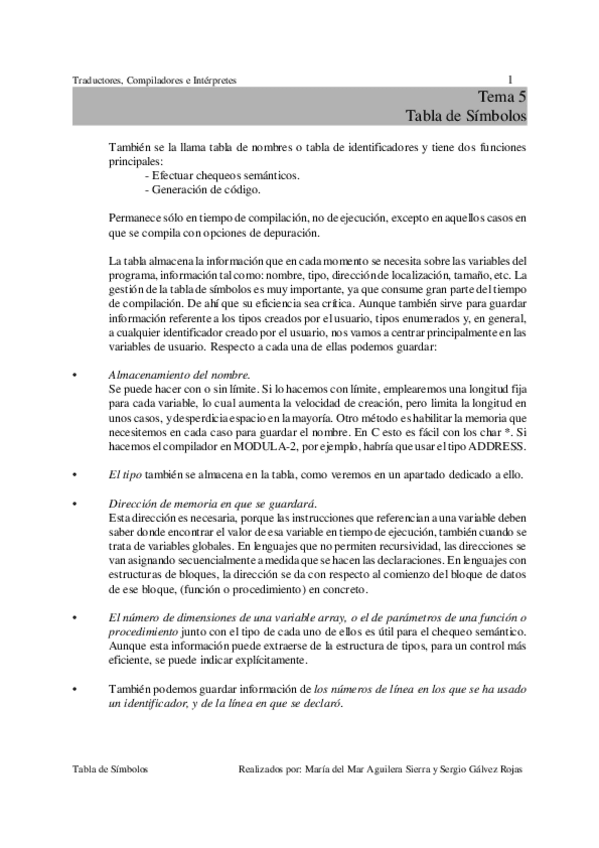 Traductores, Compiladores e Intérpretes 1

Tema 5
Tabla de Símbolos

También se la llama tabla de nombres o tabla de identificadores y tiene dos funciones principales:
- Efectuar chequeos semánticos.
- Generación de código.

Permanece sólo en tiempo de compilación, no de ejecución, excepto en aquellos casos en que se compila con opciones de depuración.

La tabla almacena la información que en cada momento se necesita sobre las variables del programa, información tal como: nombre, tipo, dirección de localización, tamaño, etc. La gestión de la tabla de símbolos es muy importante, ya que consume gran parte del tiempo de compilación. De ahí que su eficiencia sea crítica. Aunque también sirve para guardar información referente a los tipos creados por el usuario, tipos enumerados y, en general, a cualquier identificador creado por el usuario, nos vamos a centrar principalmente en las variables de usuario. Respecto a cada una de ellas podemos guardar:

• Almacenamiento del nombre.
Se puede hacer con o sin límite. Si lo hacemos con límite, emplearemos una longitud fija para cada variable, lo cual aumenta la velocidad de creación, pero limita la longitud en unos casos, y desperdicia espacio en la mayoría. Otro método es habilitar la memoria que necesitemos en cada caso para guardar el nombre. En C esto es fácil con los char *. Si hacemos el compilador en MODULA-2, por ejemplo, habría que usar el tipo ADDRESS.

• El tipo también se almacena en la tabla, como veremos en un apartado dedicado a ello.

• Dirección de memoria en que se guardará.
Esta dirección es necesaria, porque las instrucciones que referencian a una variable deben saber donde encontrar el valor de esa variable en tiempo de ejecución, también cuando se trata de variables globales. En lenguajes que no permiten recursividad, las direcciones se van asignando secuencialmente a medida que se hacen las declaraciones. En lenguajes con estructuras de bloques, la dirección se da con respecto al comienzo del bloque de datos de ese bloque, (función o procedimiento) en concreto.

• El número de dimensiones de una variable array, o el de parámetros de una función o procedimiento junto con el tipo de cada uno de ellos es útil para el chequeo semántico. Aunque esta información puede extraerse de la estructura de tipos, para un control más eficiente, se puede indicar explícitamente.

• También podemos guardar información de los números de línea en los que se ha usado un identificador, y de la línea en que se declaró.

Tabla de Símbolos Realizados por: María del Mar Aguilera Sierra y Sergio Gálvez Rojas